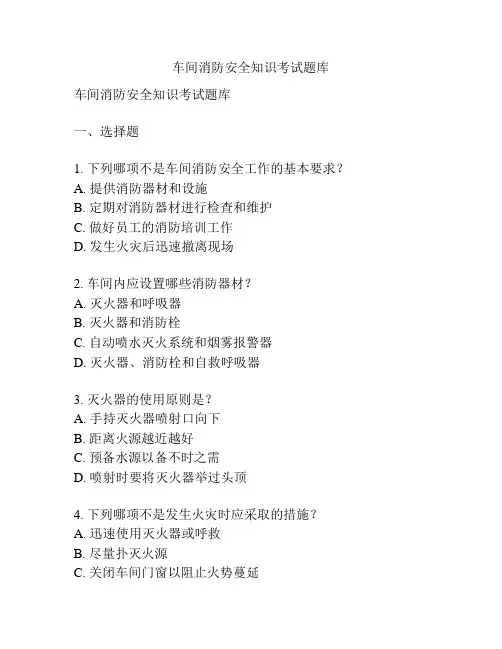 车间消防安全知识考试题库

车间消防安全知识考试题库

一、选择题

1. 下列哪项不是车间消防安全工作的基本要求？
A. 提供消防器材和设施
B. 定期对消防器材进行检查和维护
C. 做好员工的消防培训工作
D. 发生火灾后迅速撤离现场

2. 车间内应设置哪些消防器材？
A. 灭火器和呼吸器
B. 灭火器和消防栓
C. 自动喷水灭火系统和烟雾报警器
D. 灭火器、消防栓和自救呼吸器

3. 灭火器的使用原则是？
A. 手持灭火器喷射口向下
B. 距离火源越近越好
C. 预备水源以备不时之需
D. 喷射时要将灭火器举过头顶

4. 下列哪项不是发生火灾时应采取的措施？
A. 迅速使用灭火器或呼救
B. 尽量扑灭火源
C. 关闭车间门窗以阻止火势蔓延